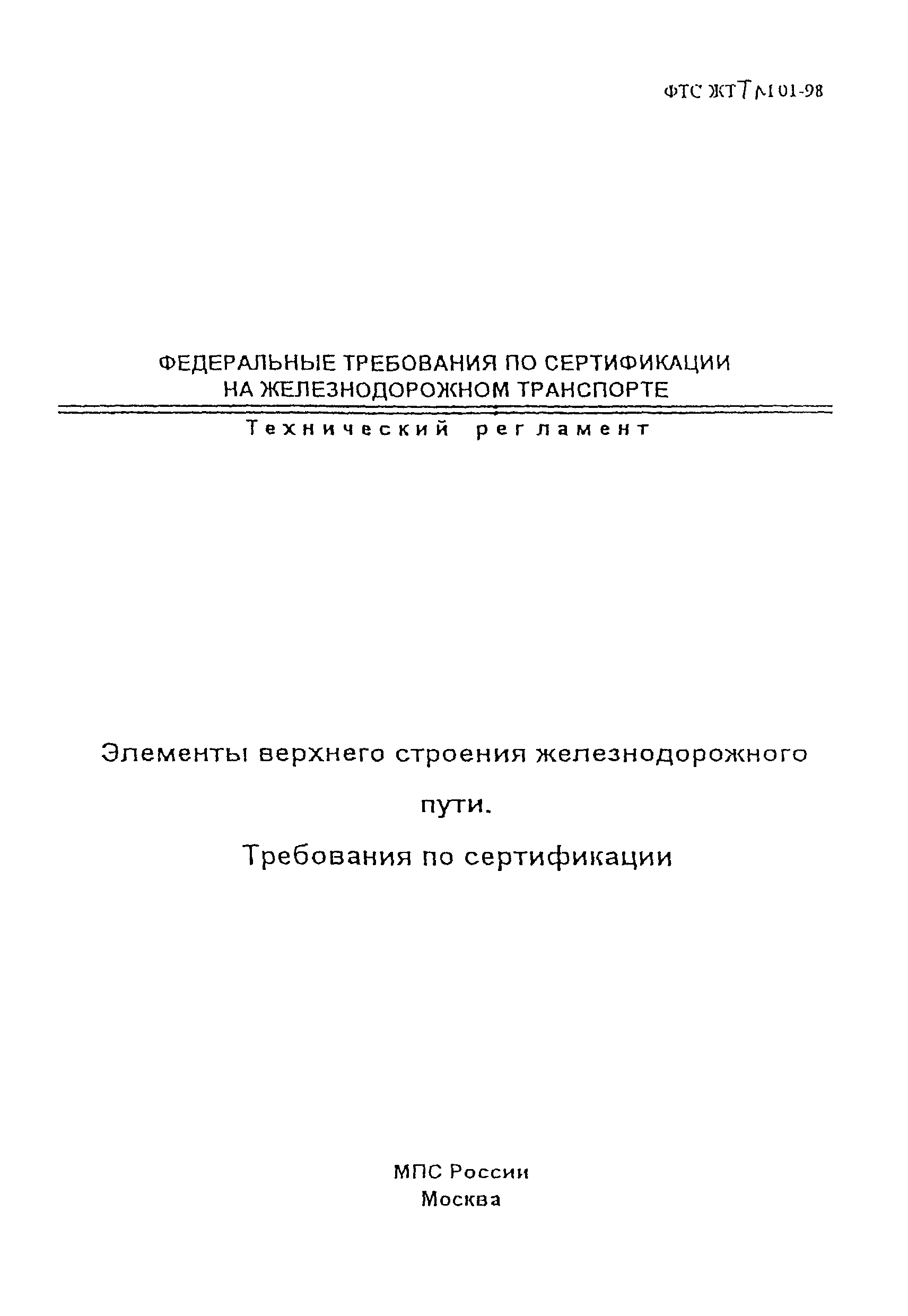 ФТС ЖТ ТМ 01-98

ФЕДЕРАЛЬНЫЕ ТРЕБОВАНИЯ ПО СЕРТИФИКАЦИИ НА ЖЕЛЕЗНОДОРОЖНОМ ТРАНСПОРТЕ

Технический регламент

Элементы верхнего строения железнодорожного пути.

Требования по сертификации

МПС России
Москва